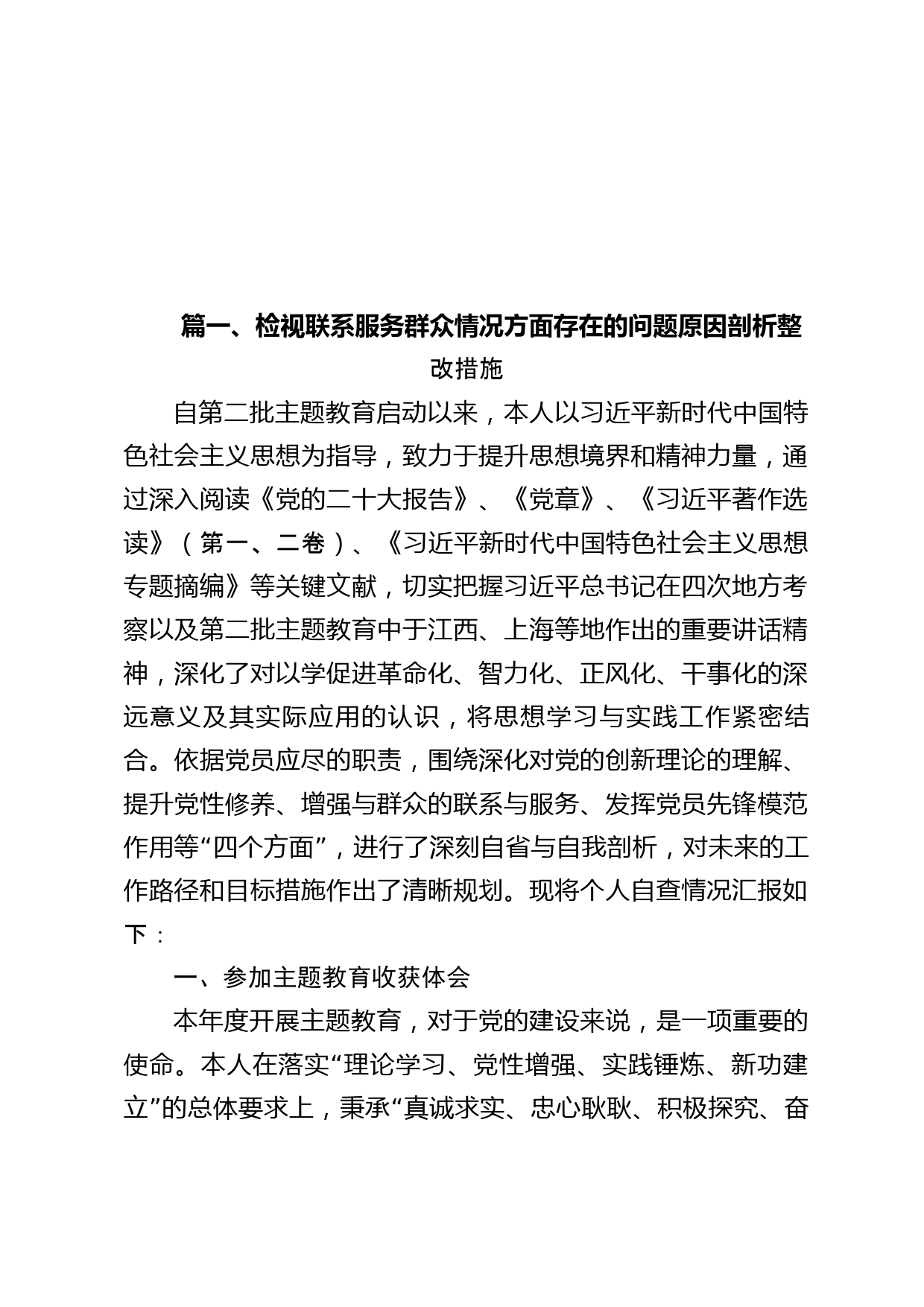 篇一、检视联系服务群众情况方面存在的问题原因剖析整改措施

自第二批主题教育启动以来，本人以习近平新时代中国特色社会主义思想为指导，致力于提升思想境界和精神力量，通过深入阅读《党的二十大报告》、《党章》、《习近平著作选读》（第一、二卷）、《习近平新时代中国特色社会主义思想专题摘编》等关键文献，切实把握习近平总书记在四次地方考察以及第二批主题教育中于江西、上海等地作出的重要讲话精神，深化了对以学促进革命化、智力化、正风化、干事化的深远意义及其实际应用的认识，将思想学习与实践工作紧密结合。依据党员应尽的职责，围绕深化对党的创新理论的理解、提升党性修养、增强与群众的联系与服务、发挥党员先锋模范作用等“四个方面”，进行了深刻自省与自我剖析，对未来的工作路径和目标措施作出了清晰规划。现将个人自查情况汇报如下：

一、参加主题教育收获体会

本年度开展主题教育，对于党的建设来说，是一项重要的使命。本人在落实“理论学习、党性增强、实践锤炼、新功建立”的总体要求上，秉承“真诚求实、忠心耿耿、积极探究、奋